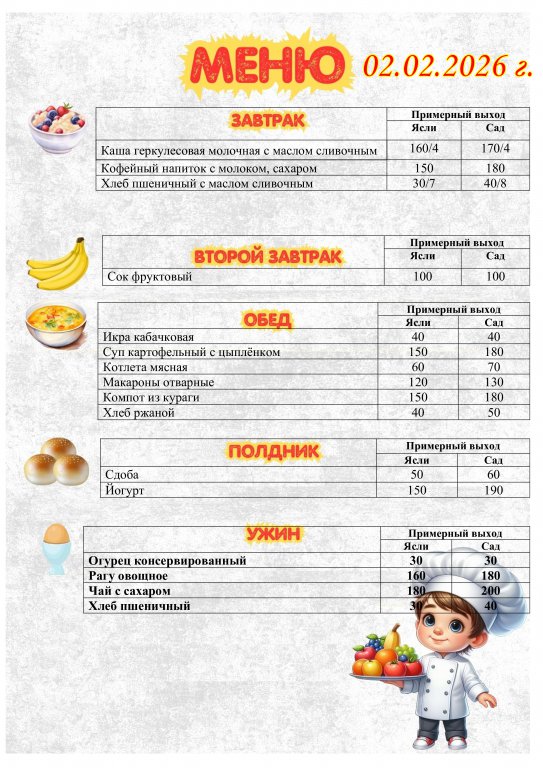 МЕНЮ 02.02.2026 г.

| ЗАВТРАК | Примерный выход | |
|---|---|---|
| | Ясли | Сад |
| Каша геркулесовая молочная с маслом сливочным | 160/4 | 170/4 |
| Кофейный напиток с молоком, сахаром | 150 | 180 |
| Хлеб пшеничный с маслом сливочным | 30/7 | 40/8 |

| ВТОРОЙ ЗАВТРАК | Примерный выход | |
|---|---|---|
| | Ясли | Сад |
| Сок фруктовый | 100 | 100 |

| ОБЕД | Примерный выход | |
|---|---|---|
| | Ясли | Сад |
| Икра кабачковая | 40 | 40 |
| Суп картофельный с цыплёнком | 150 | 180 |
| Котлета мясная | 60 | 70 |
| Макароны отварные | 120 | 130 |
| Компот из кураги | 150 | 180 |
| Хлеб ржаной | 40 | 50 |

| ПОЛДНИК | Примерный выход | |
|---|---|---|
| | Ясли | Сад |
| Сдоба | 50 | 60 |
| Йогурт | 150 | 190 |

| УЖИН | Примерный выход | |
|---|---|---|
| | Ясли | Сад |
| Огурец консервированный | 30 | 30 |
| Рагу овощное | 160 | 180 |
| Чай с сахаром | 180 | 200 |
| Хлеб пшеничный | 30 | 40 |